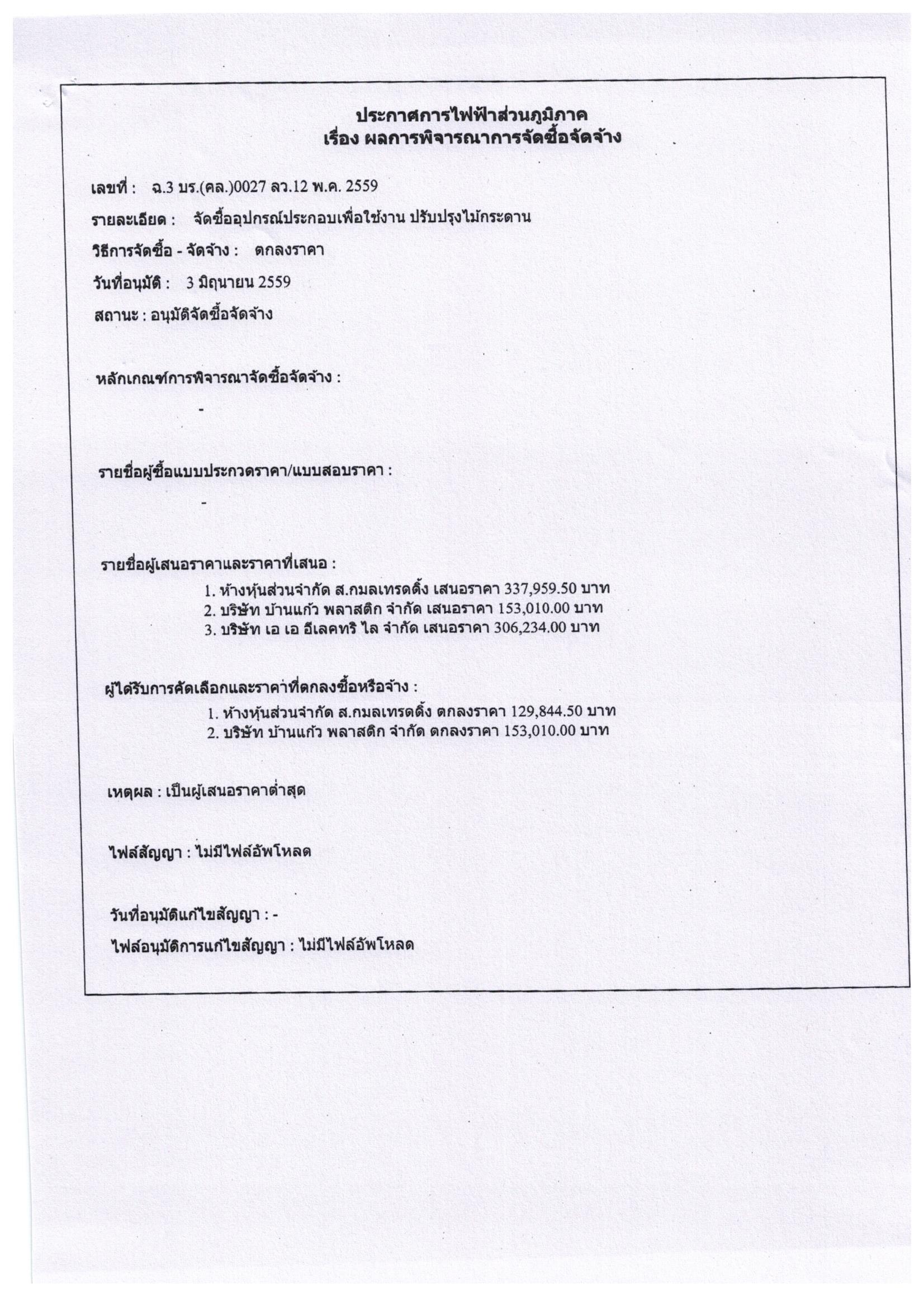 ประกาศการไฟฟ้าส่วนภูมิภาค
เรื่อง ผลการพิจารณาการจัดซื้อจัดจ้าง

เลขที่ : ฉ.3 บร.(คล.)0027 ลว.12 พ.ค. 2559

รายละเอียด : จัดซื้ออุปกรณ์ประกอบเพื่อใช้งาน ปรับปรุงไม้กระดาน

วิธีการจัดซื้อ - จัดจ้าง : ตกลงราคา

วันที่อนุมัติ : 3 มิถุนายน 2559

สถานะ : อนุมัติจัดซื้อจัดจ้าง

หลักเกณฑ์การพิจารณาจัดซื้อจัดจ้าง :

-

รายชื่อผู้ซื้อแบบประกวดราคา/แบบสอบราคา :

-

รายชื่อผู้เสนอราคาและราคาที่เสนอ :

1. ห้างหุ้นส่วนจำกัด ส.กมลเทรดดิ้ง เสนอราคา 337,959.50 บาท
2. บริษัท บ้านแก้ว พลาสติก จำกัด เสนอราคา 153,010.00 บาท
3. บริษัท เอ เอ อีเลคทริ ไล จำกัด เสนอราคา 306,234.00 บาท

ผู้ได้รับการคัดเลือกและราคาที่ตกลงซื้อหรือจ้าง :

1. ห้างหุ้นส่วนจำกัด ส.กมลเทรดดิ้ง ตกลงราคา 129,844.50 บาท
2. บริษัท บ้านแก้ว พลาสติก จำกัด ตกลงราคา 153,010.00 บาท

เหตุผล : เป็นผู้เสนอราคาต่ำสุด

ไฟล์สัญญา : ไม่มีไฟล์อัพโหลด

วันที่อนุมัติแก้ไขสัญญา : -

ไฟล์อนุมัติการแก้ไขสัญญา : ไม่มีไฟล์อัพโหลด